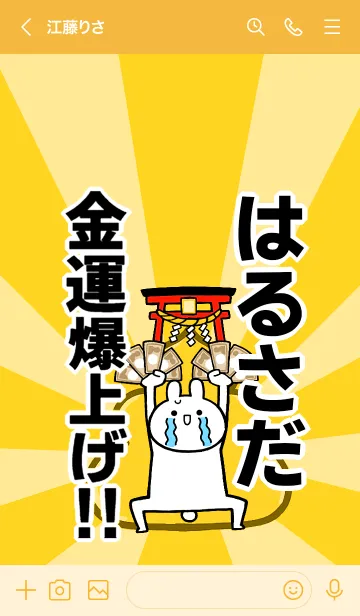 江藤りさ

はるさだ

金運爆上げ!!